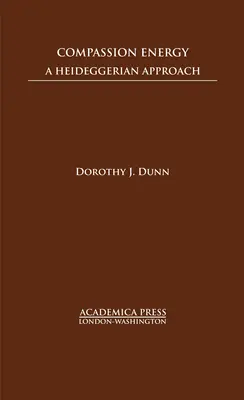 COMPASSION ENERGY
A HEIDEGGERIAN APPROACH

DOROTHY J. DUNN

ACADEMICA PRESS
LONDON-WASHINGTON